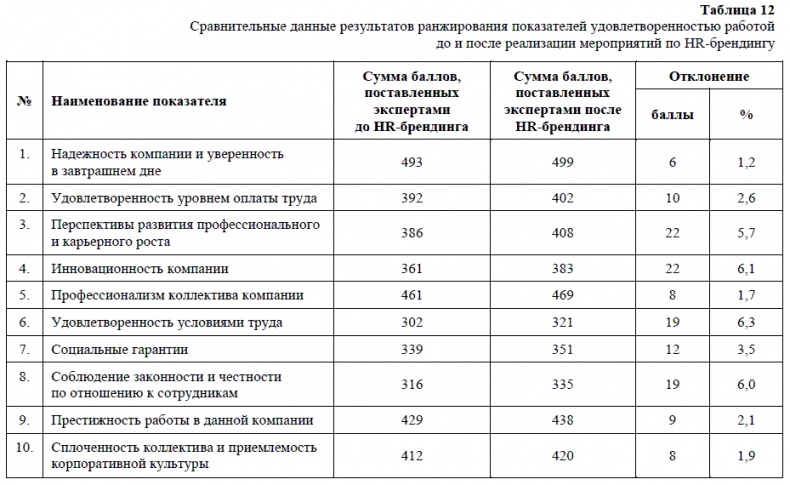 Таблица 12

Сравнительные данные результатов ранжирования показателей удовлетворенностью работой до и после реализации мероприятий по HR-брендингу

| № | Наименование показателя | Сумма баллов, поставленных экспертами до HR-брендинга | Сумма баллов, поставленных экспертами после HR-брендинга | Отклонение баллы | Отклонение % |
|---|---|---|---|---|---|
| 1. | Надежность компании и уверенность в завтрашнем дне | 493 | 499 | 6 | 1,2 |
| 2. | Удовлетворенность уровнем оплаты труда | 392 | 402 | 10 | 2,6 |
| 3. | Перспективы развития профессионального и карьерного роста | 386 | 408 | 22 | 5,7 |
| 4. | Инновационность компании | 361 | 383 | 22 | 6,1 |
| 5. | Профессионализм коллектива компании | 461 | 469 | 8 | 1,7 |
| 6. | Удовлетворенность условиями труда | 302 | 321 | 19 | 6,3 |
| 7. | Социальные гарантии | 339 | 351 | 12 | 3,5 |
| 8. | Соблюдение законности и честности по отношению к сотрудникам | 316 | 335 | 19 | 6,0 |
| 9. | Престижность работы в данной компании | 429 | 438 | 9 | 2,1 |
| 10. | Сплоченность коллектива и приемлемость корпоративной культуры | 412 | 420 | 8 | 1,9 |